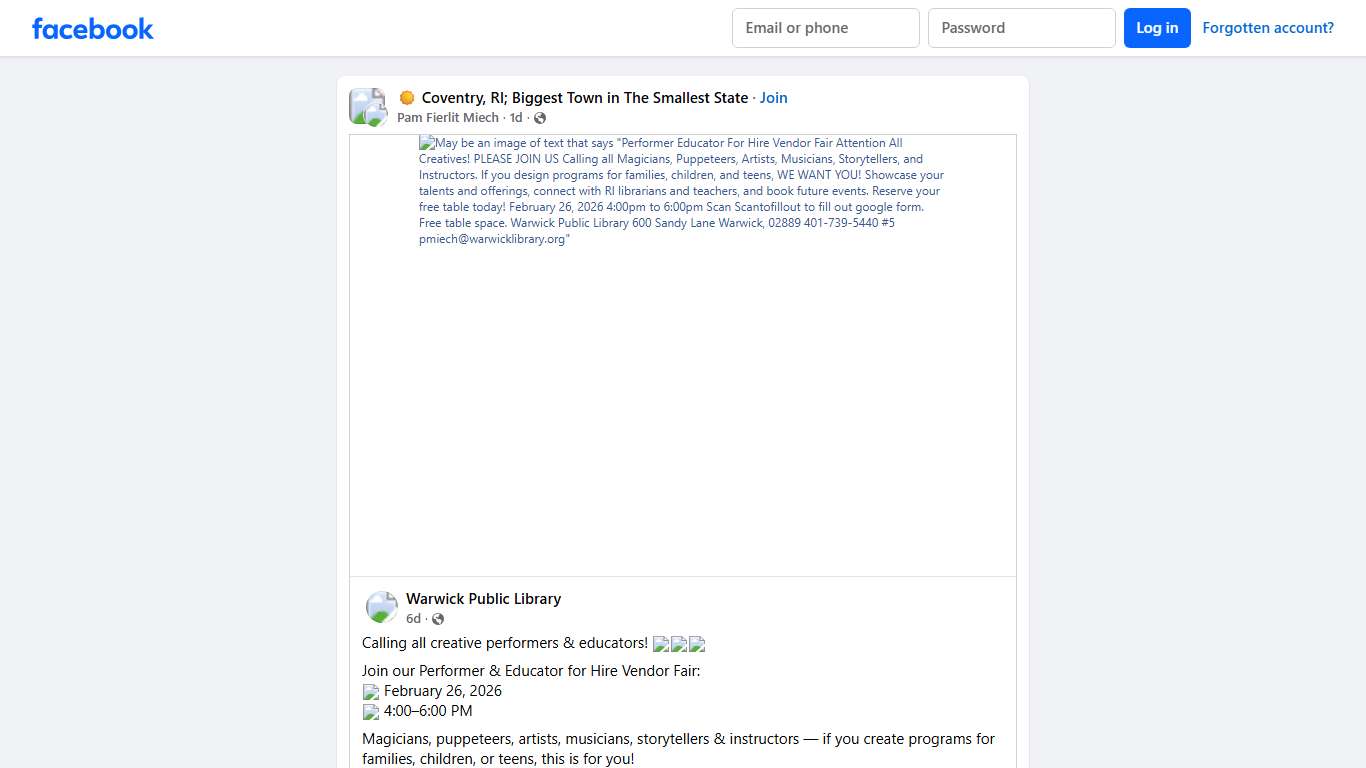 facebook

Email or phone

Password

Log in

Forgotten account?

Coventry, RI; Biggest Town in The Smallest State · Join

Pam Fierlit Miech · 1d ·

May be an image of text that says "Performer Educator For Hire Vendor Fair Attention All Creatives! PLEASE JOIN US Calling all Magicians, Puppeteers, Artists, Musicians, Storytellers, and Instructors. If you design programs for families, children, and teens, WE WANT YOU! Showcase your talents and offerings, connect with RI librarians and teachers, and book future events. Reserve your free table today! February 26, 2026 4:00pm to 6:00pm Scan Scantofillout to fill out google form. Free table space. Warwick Public Library 600 Sandy Lane Warwick, 02889 401-739-5440 #5 pmiech@warwicklibrary.org"

Warwick Public Library

6d ·

Calling all creative performers & educators!

Join our Performer & Educator for Hire Vendor Fair:
February 26, 2026
4:00–6:00 PM

Magicians, puppeteers, artists, musicians, storytellers & instructors — if you create programs for families, children, or teens, this is for you!